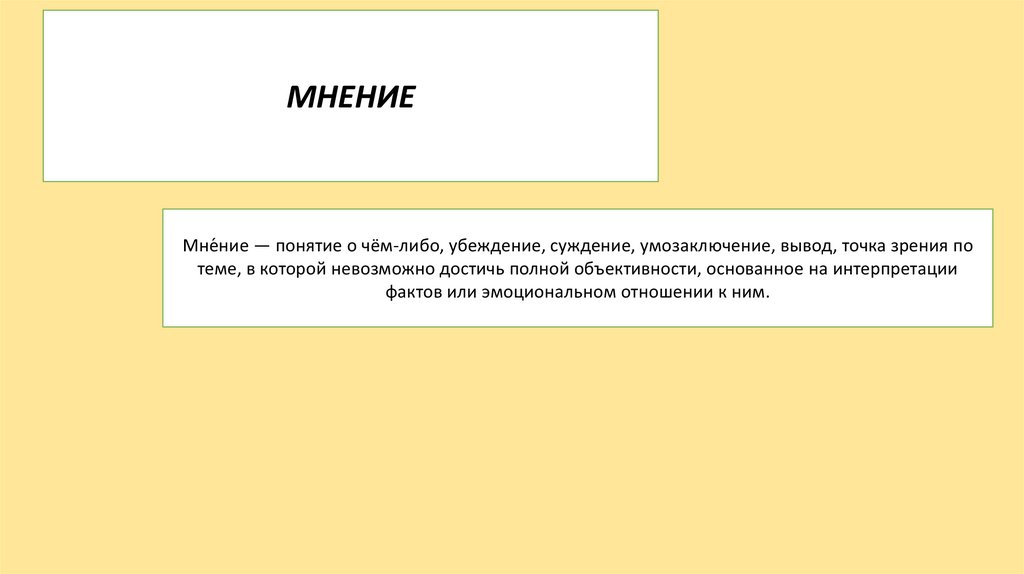 МНЕНИЕ

Мне́ние — понятие о чём-либо, убеждение, суждение, умозаключение, вывод, точка зрения по теме, в которой невозможно достичь полной объективности, основанное на интерпретации фактов или эмоциональном отношении к ним.